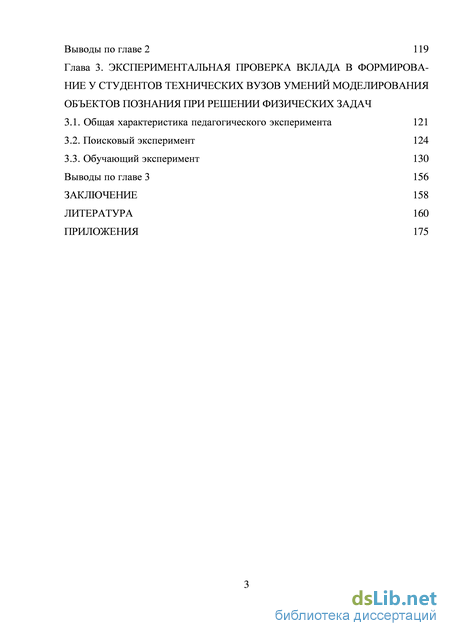 Выводы по главе 2 119

Глава 3. ЭКСПЕРИМЕНТАЛЬНАЯ ПРОВЕРКА ВКЛАДА В ФОРМИРОВАНИЕ У СТУДЕНТОВ ТЕХНИЧЕСКИХ ВУЗОВ УМЕНИЙ МОДЕЛИРОВАНИЯ ОБЪЕКТОВ ПОЗНАНИЯ ПРИ РЕШЕНИИ ФИЗИЧЕСКИХ ЗАДАЧ

3.1. Общая характеристика педагогического эксперимента 121

3.2. Поисковый эксперимент 124

3.3. Обучающий эксперимент 130

Выводы по главе 3 156

ЗАКЛЮЧЕНИЕ 158

ЛИТЕРАТУРА 160

ПРИЛОЖЕНИЯ 175

3

dsLib.net
библиотека диссертаций